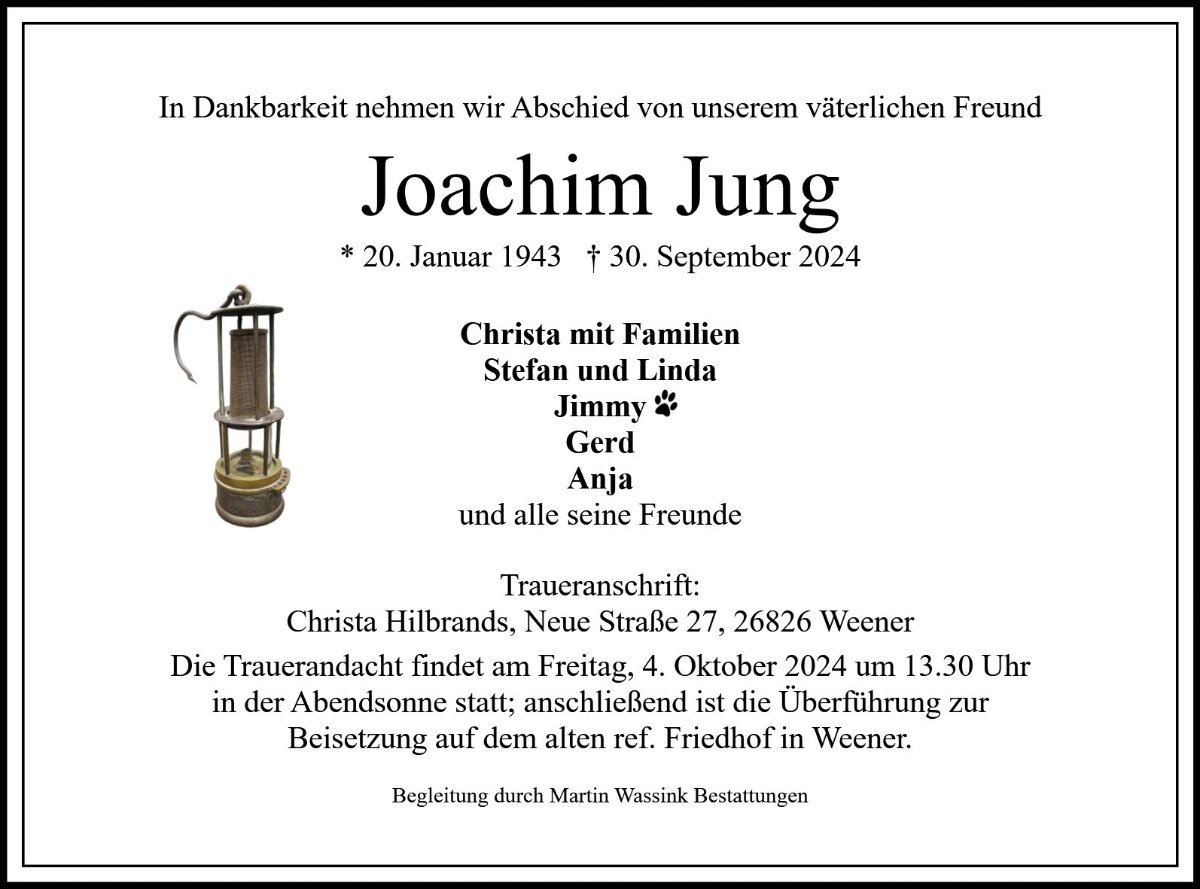 In Dankbarkeit nehmen wir Abschied von unserem väterlichen Freund

Joachim Jung

* 20. Januar 1943 † 30. September 2024

Christa mit Familien
Stefan und Linda
Jimmy
Gerd
Anja
und alle seine Freunde

Traueranschrift:
Christa Hilbrands, Neue Straße 27, 26826 Weener

Die Trauerandacht findet am Freitag, 4. Oktober 2024 um 13.30 Uhr in der Abendsonne statt; anschließend ist die Überführung zur Beisetzung auf dem alten ref. Friedhof in Weener.

Begleitung durch Martin Wassink Bestattungen